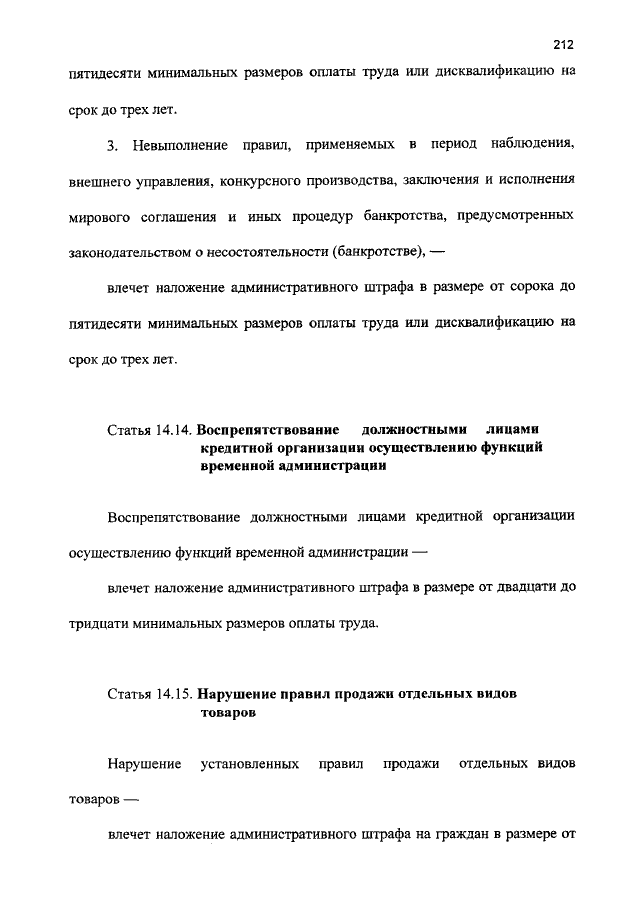 212

пятидесяти минимальных размеров оплаты труда или дисквалификацию на срок до трех лет.

3. Невыполнение правил, применяемых в период наблюдения, внешнего управления, конкурсного производства, заключения и исполнения мирового соглашения и иных процедур банкротства, предусмотренных законодательством о несостоятельности (банкротстве), —

влечет наложение административного штрафа в размере от сорока до пятидесяти минимальных размеров оплаты труда или дисквалификацию на срок до трех лет.

Статья 14.14. Воспрепятствование должностными лицами кредитной организации осуществлению функций временной администрации

Воспрепятствование должностными лицами кредитной организации осуществлению функций временной администрации —

влечет наложение административного штрафа в размере от двадцати до тридцати минимальных размеров оплаты труда.

Статья 14.15. Нарушение правил продажи отдельных видов товаров

Нарушение установленных правил продажи отдельных видов товаров —

влечет наложение административного штрафа на граждан в размере от